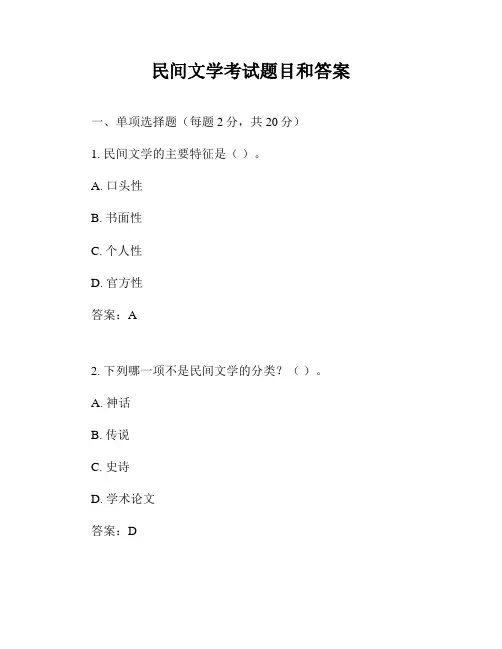 民间文学考试题目和答案

一、单项选择题（每题 2 分，共 20 分）

1. 民间文学的主要特征是（ ）。

A. 口头性

B. 书面性

C. 个人性

D. 官方性

答案：A

2. 下列哪一项不是民间文学的分类？（ ）。

A. 神话

B. 传说

C. 史诗

D. 学术论文

答案：D